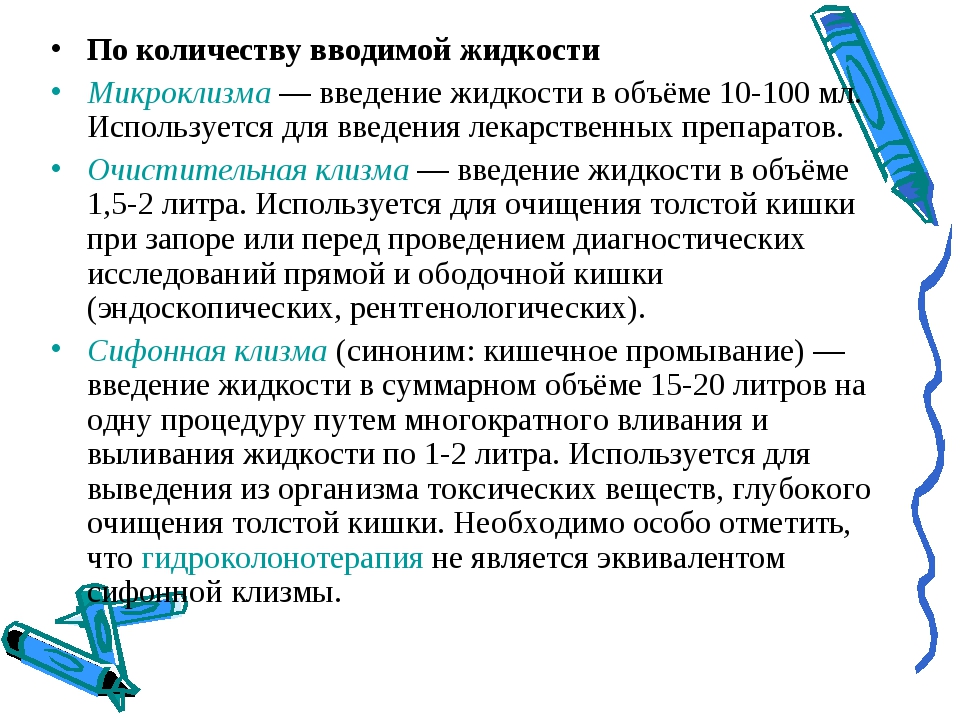 • По количеству вводимой жидкости

• Микроклизма — введение жидкости в объёме 10-100 мл. Используется для введения лекарственных препаратов.

• Очистительная клизма — введение жидкости в объёме 1,5-2 литра. Используется для очищения толстой кишки при запоре или перед проведением диагностических исследований прямой и ободочной кишки (эндоскопических, рентгенологических).

• Сифонная клизма (синоним: кишечное промывание) — введение жидкости в суммарном объёме 15-20 литров на одну процедуру путем многократного вливания и выливания жидкости по 1-2 литра. Используется для выведения из организма токсических веществ, глубокого очищения толстой кишки. Необходимо особо отметить, что гидроколонотерапия не является эквивалентом сифонной клизмы.